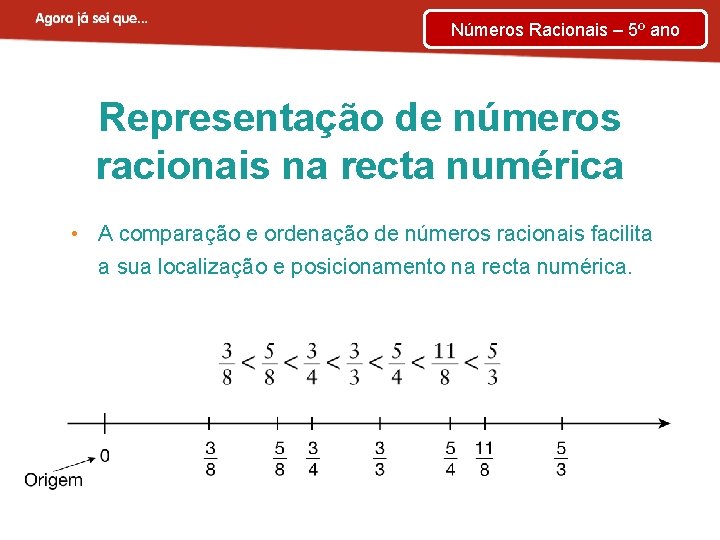 Agora já sei que...

Números Racionais – 5º ano

Representação de números racionais na recta numérica

• A comparação e ordenação de números racionais facilita a sua localização e posicionamento na recta numérica.

$\frac{3}{8} < \frac{5}{8} < \frac{3}{4} < \frac{3}{3} < \frac{5}{4} < \frac{11}{8} < \frac{5}{3}$

0 $\frac{3}{8}$ $\frac{5}{8}$ $\frac{3}{4}$ $\frac{3}{3}$ $\frac{5}{4}$ $\frac{11}{8}$ $\frac{5}{3}$

Origem